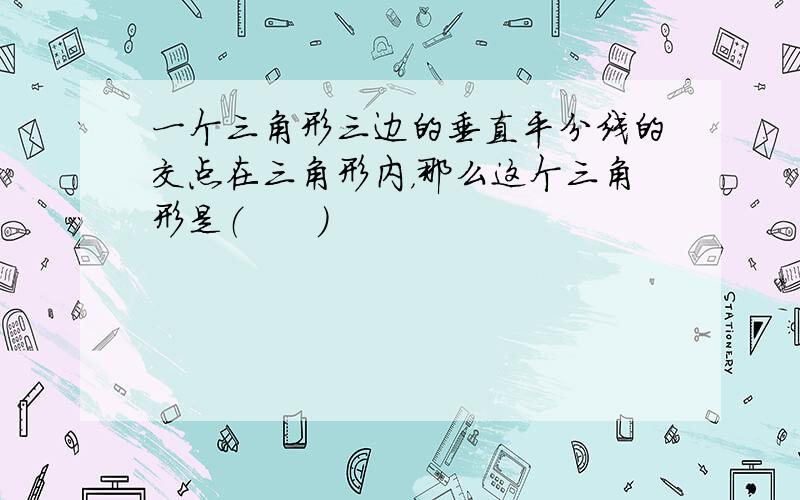 一个三角形三边的垂直平分线的交点在三角形内，那么这个三角形是（　　）

STATIONERY